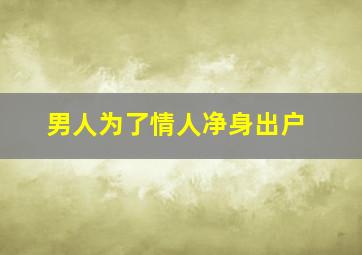 男人为了情人净身出户